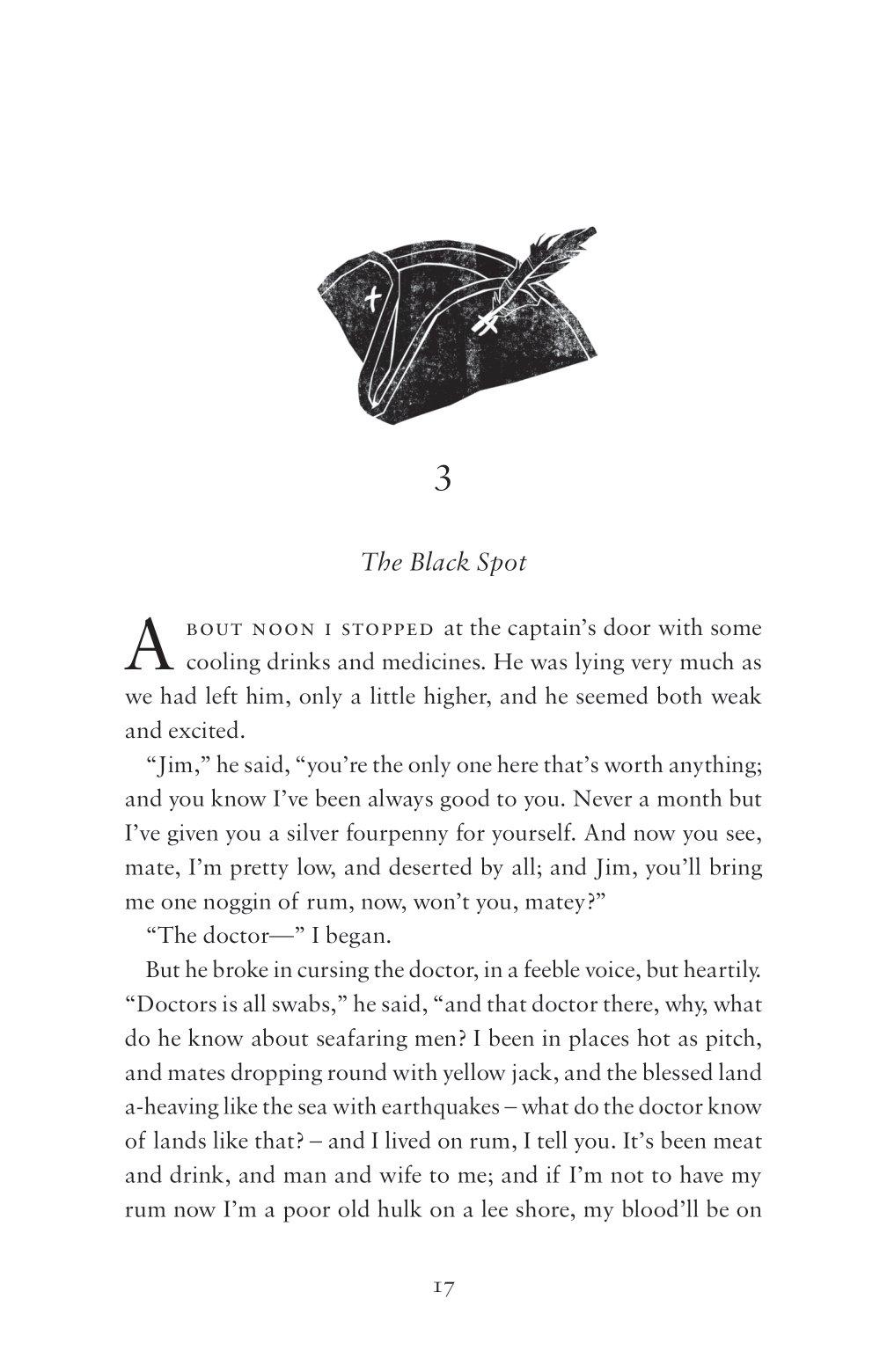 3

The Black Spot

About noon I stopped at the captain's door with some cooling drinks and medicines. He was lying very much as we had left him, only a little higher, and he seemed both weak and excited.

"Jim," he said, "you're the only one here that's worth anything; and you know I've been always good to you. Never a month but I've given you a silver fourpenny for yourself. And now you see, mate, I'm pretty low, and deserted by all; and Jim, you'll bring me one noggin of rum, now, won't you, matey?"

"The doctor—" I began.

But he broke in cursing the doctor, in a feeble voice, but heartily. "Doctors is all swabs," he said, "and that doctor there, why, what do he know about seafaring men? I been in places hot as pitch, and mates dropping round with yellow jack, and the blessed land a-heaving like the sea with earthquakes – what do the doctor know of lands like that? – and I lived on rum, I tell you. It's been meat and drink, and man and wife to me; and if I'm not to have my rum now I'm a poor old hulk on a lee shore, my blood'll be on

17